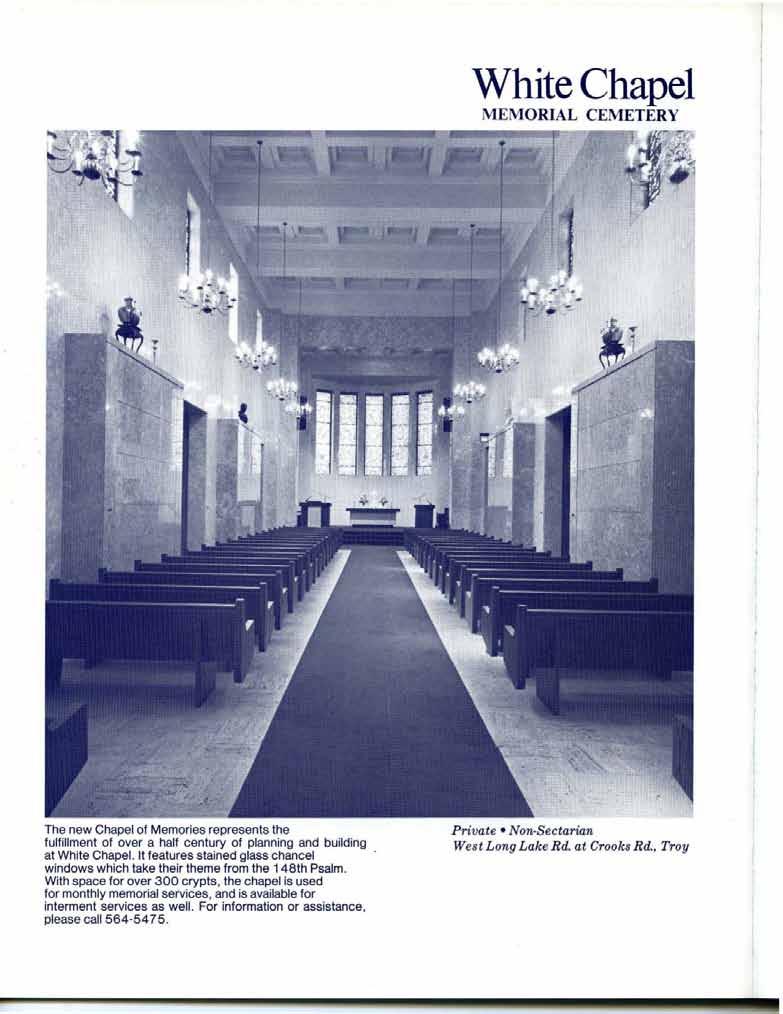 White Chapel
MEMORIAL CEMETERY

The new Chapel of Memories represents the fulfillment of over a half century of planning and building at White Chapel. It features stained glass chancel windows which take their theme from the 148th Psalm. With space for over 300 crypts, the chapel is used for monthly memorial services, and is available for interment services as well. For information or assistance, please call 564-5475.

Private • Non-Sectarian
West Long Lake Rd. at Crooks Rd., Troy